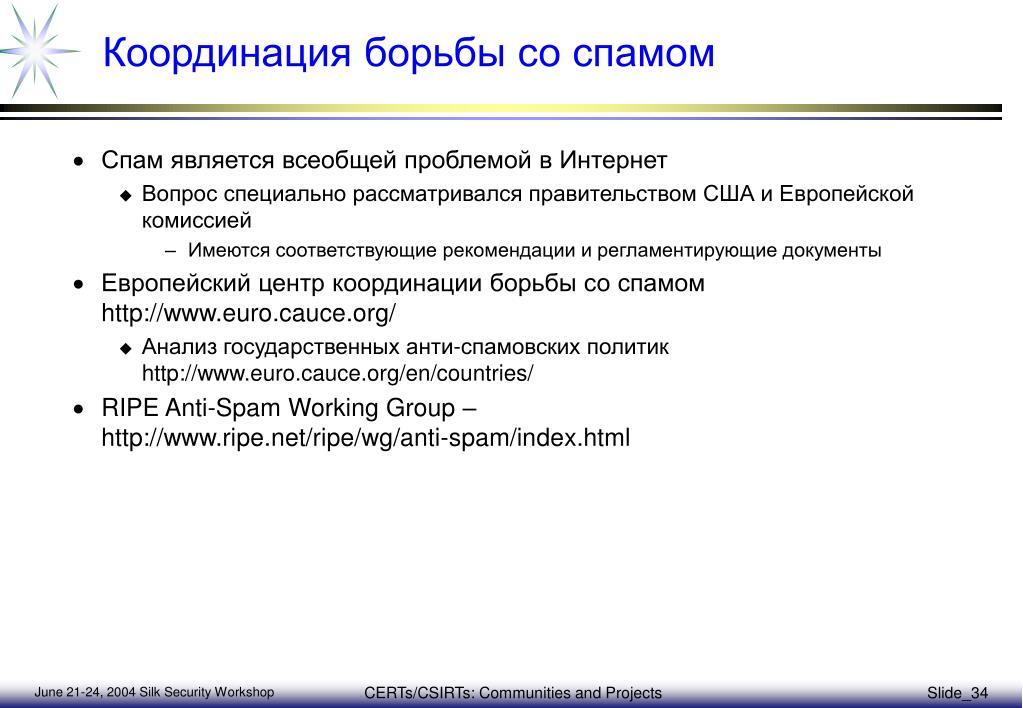 Координация борьбы со спамом

• Спам является всеобщей проблемой в Интернет
  ◆ Вопрос специально рассматривался правительством США и Европейской комиссией
    – Имеются соответствующие рекомендации и регламентирующие документы
• Европейский центр координации борьбы со спамом http://www.euro.cauce.org/
  ◆ Анализ государственных анти-спамовских политик http://www.euro.cauce.org/en/countries/
• RIPE Anti-Spam Working Group – http://www.ripe.net/ripe/wg/anti-spam/index.html

June 21-24, 2004 Silk Security Workshop
CERTs/CSIRTs: Communities and Projects
Slide_34